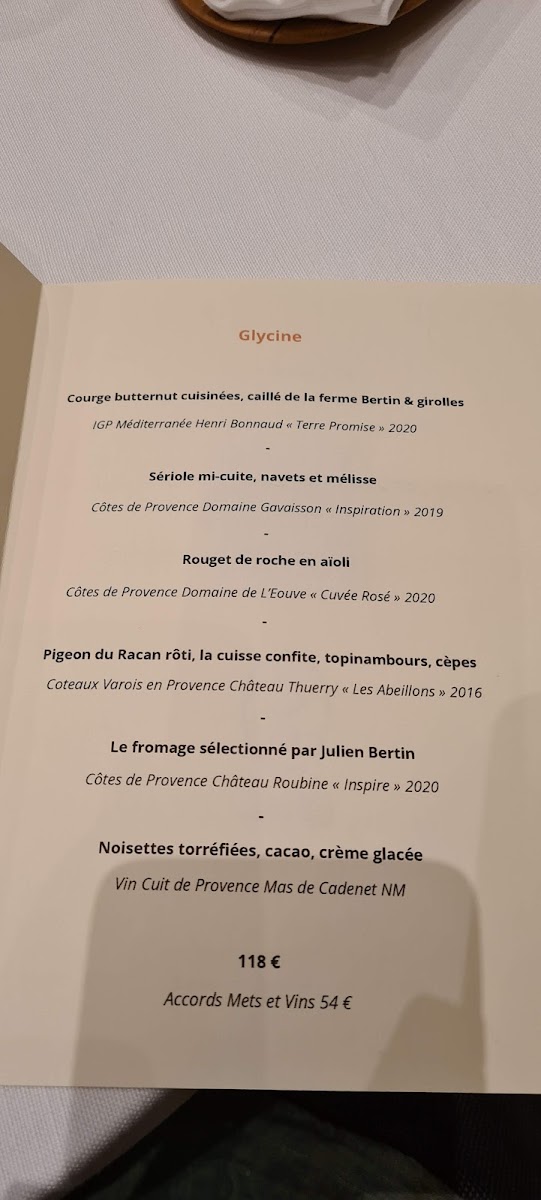 Glycine

Courge butternut cuisinées, caillé de la ferme Bertin & girolles

IGP Méditerranée Henri Bonnaud « Terre Promise » 2020

-

Sériole mi-cuite, navets et mélisse

Côtes de Provence Domaine Gavaisson « Inspiration » 2019

-

Rouget de roche en aïoli

Côtes de Provence Domaine de L'Eouve « Cuvée Rosé » 2020

-

Pigeon du Racan rôti, la cuisse confite, topinambours, cèpes

Coteaux Varois en Provence Château Thuerry « Les Abeillons » 2016

-

Le fromage sélectionné par Julien Bertin

Côtes de Provence Château Roubine « Inspire » 2020

-

Noisettes torréfiées, cacao, crème glacée

Vin Cuit de Provence Mas de Cadenet NM

118 €

Accords Mets et Vins 54 €